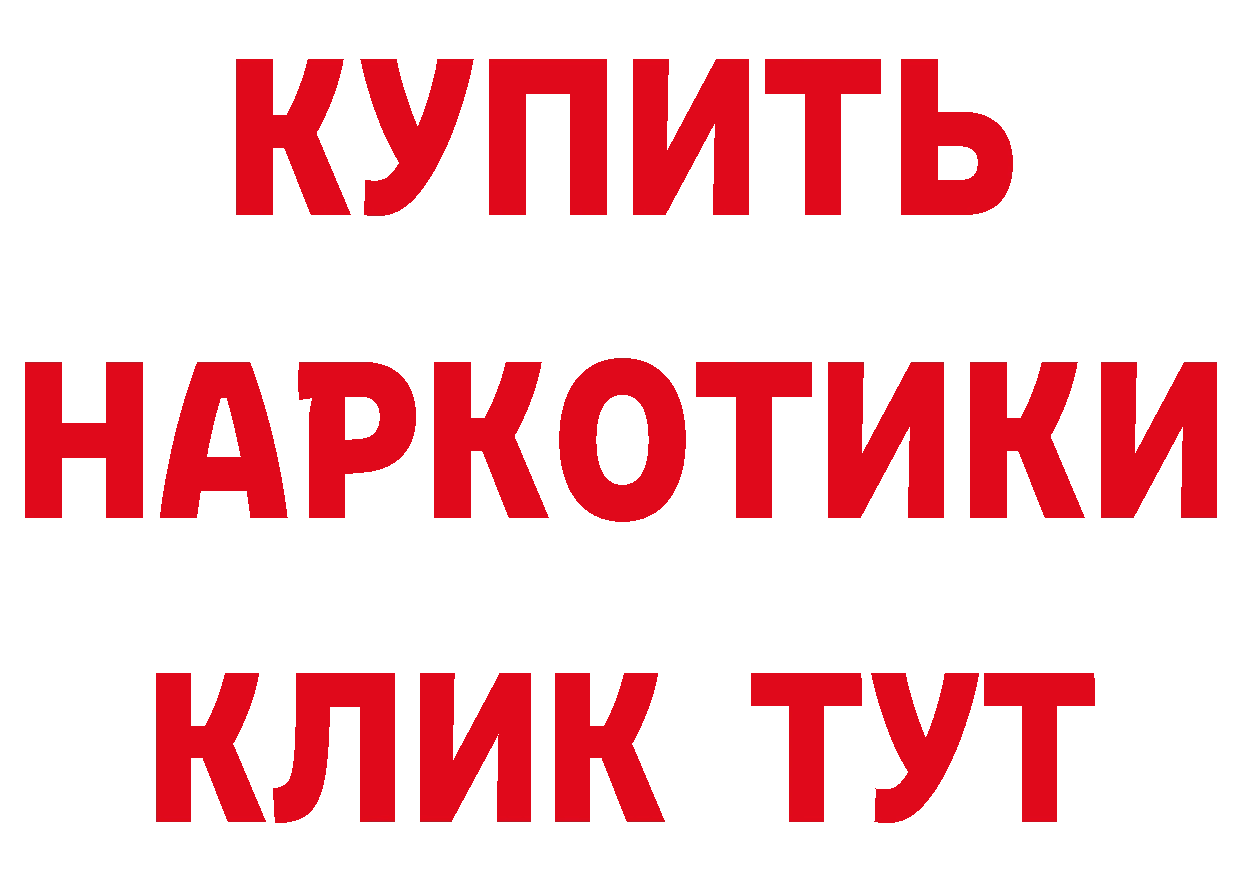 КУПИТЬ
НАРКОТИКИ
КЛИК ТУТ